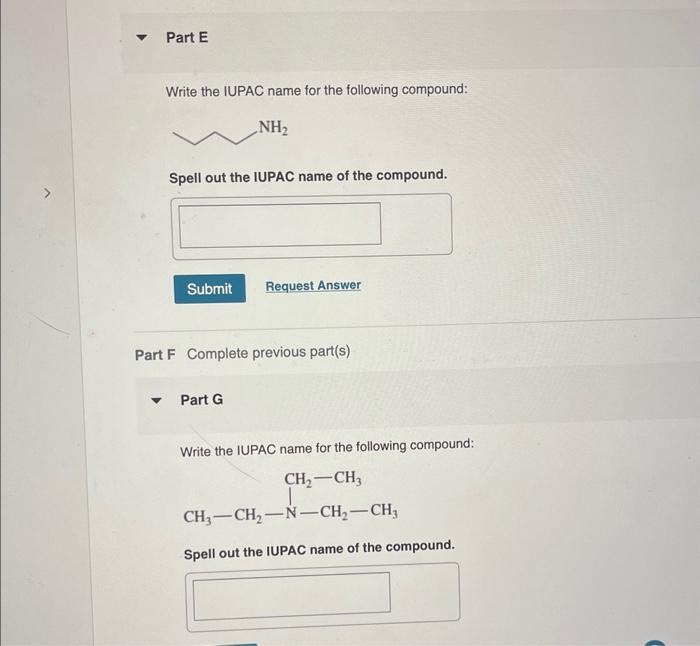 Part E

Write the IUPAC name for the following compound:

$NH_2$

Spell out the IUPAC name of the compound.

Submit Request Answer

Part F Complete previous part(s)

Part G

Write the IUPAC name for the following compound:

$CH_2-CH_3$

$CH_3-CH_2-N-CH_2-CH_3$

Spell out the IUPAC name of the compound.